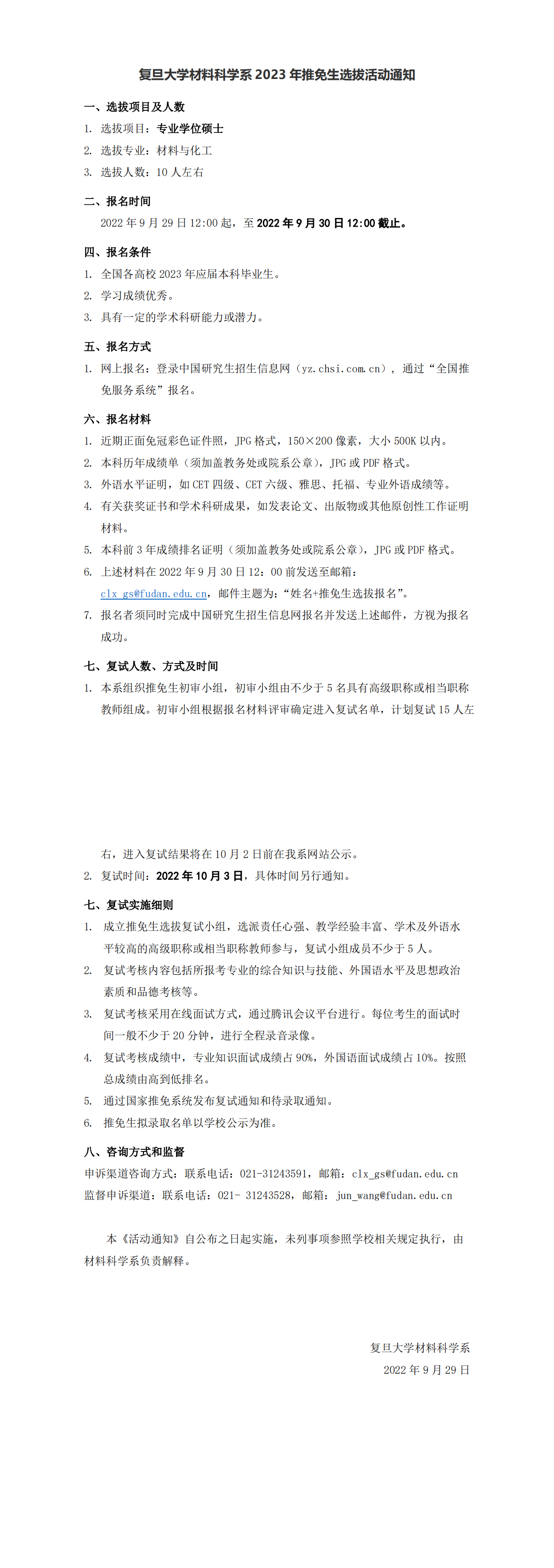 复旦大学材料科学系 2023 年推免生选拔活动通知

一、选拔项目及人数

1. 选拔项目：专业学位硕士

2. 选拔专业：材料与化工

3. 选拔人数：10 人左右

二、报名时间

2022 年 9 月 29 日 12:00 起，至 2022 年 9 月 30 日 12:00 截止。

四、报名条件

1. 全国各高校 2023 年应届本科毕业生。

2. 学习成绩优秀。

3. 具有一定的学术科研能力或潜力。

五、报名方式

1. 网上报名：登录中国研究生招生信息网（yz.chsi.com.cn），通过“全国推免服务系统”报名。

六、报名材料

1. 近期正面免冠彩色证件照，JPG 格式，150×200 像素，大小 500K 以内。

2. 本科历年成绩单（须加盖教务处或院系公章），JPG 或 PDF 格式。

3. 外语水平证明，如 CET 四级、CET 六级、雅思、托福、专业外语成绩等。

4. 有关获奖证书和学术科研成果，如发表论文、出版物或其他原创性工作证明材料。

5. 本科前 3 年成绩排名证明（须加盖教务处或院系公章），JPG 或 PDF 格式。

6. 上述材料在 2022 年 9 月 30 日 12：00 前发送至邮箱：clx_gs@fudan.edu.cn，邮件主题为：“姓名+推免生选拔报名”。

7. 报名者须同时完成中国研究生招生信息网报名并发送上述邮件，方视为报名成功。

七、复试人数、方式及时间

1. 本系组织推免生初审小组，初审小组由不少于 5 名具有高级职称或相当职称教师组成。初审小组根据报名材料评审确定进入复试名单，计划复试 15 人左右，进入复试结果将在 10 月 2 日前在我系网站公示。

2. 复试时间：2022 年 10 月 3 日，具体时间另行通知。

七、复试实施细则

1. 成立推免生选拔复试小组，选派责任心强、教学经验丰富、学术及外语水平较高的高级职称或相当职称教师参与，复试小组成员不少于 5 人。

2. 复试考核内容包括所报考专业的综合知识与技能、外国语水平及思想政治素质和品德考核等。

3. 复试考核采用在线面试方式，通过腾讯会议平台进行。每位考生的面试时间一般不少于 20 分钟，进行全程录音录像。

4. 复试考核成绩中，专业知识面试成绩占 90%，外国语面试成绩占 10%。按照总成绩由高到低排名。

5. 通过国家推免系统发布复试通知和待录取通知。

6. 推免生拟录取名单以学校公示为准。

八、咨询方式和监督

申诉渠道咨询方式：联系电话：021-31243591，邮箱：clx_gs@fudan.edu.cn

监督申诉渠道：联系电话：021- 31243528，邮箱：jun_wang@fudan.edu.cn

本《活动通知》自公布之日起实施，未列事项参照学校相关规定执行，由材料科学系负责解释。

复旦大学材料科学系

2022 年 9 月 29 日